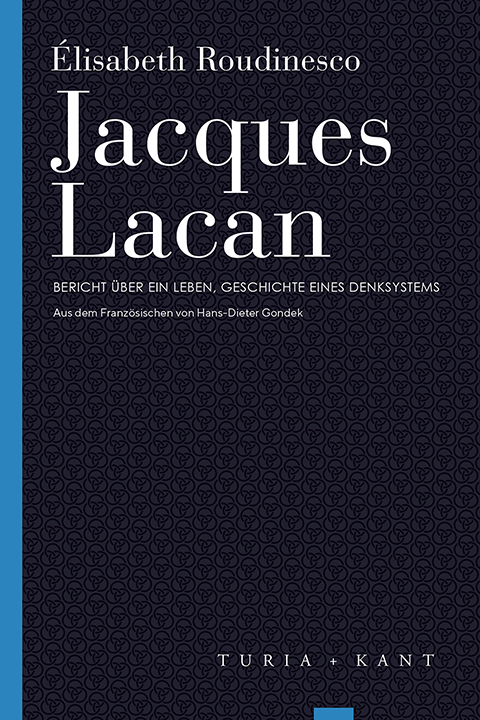 Élisabeth Roudinesco

Jacques Lacan

BERICHT ÜBER EIN LEBEN, GESCHICHTE EINES DENKSYSTEMS

Aus dem Französischen von Hans-Dieter Gondek

TURIA + KANT